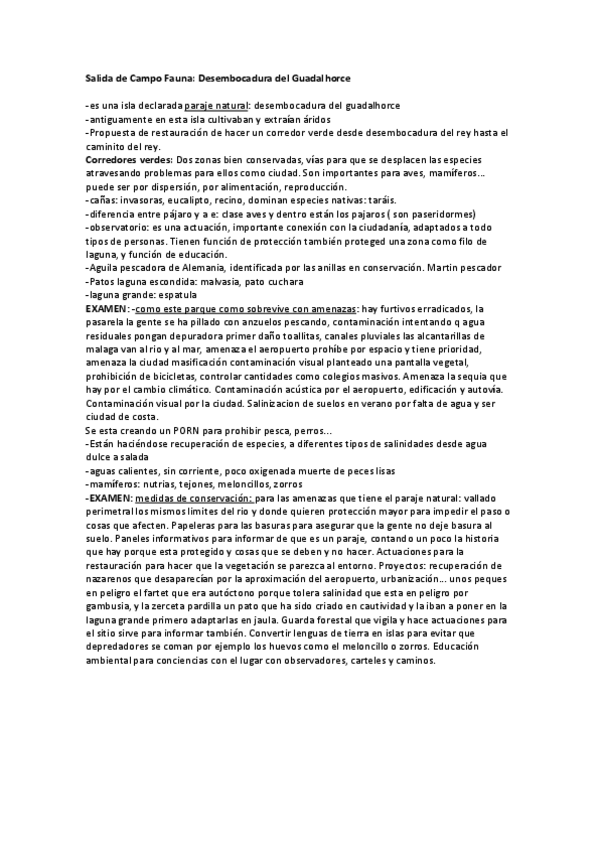 Salida de Campo Fauna: Desembocadura del Guadalhorce

-es una isla declarada paraje natural: desembocadura del guadalhorce
-antiguamente en esta isla cultivaban y extraían áridos
-Propuesta de restauración de hacer un corredor verde desde desembocadura del rey hasta el caminito del rey.
Corredores verdes: Dos zonas bien conservadas, vías para que se desplacen las especies atravesando problemas para ellos como ciudad. Son importantes para aves, mamíferos... puede ser por dispersión, por alimentación, reproducción.
-cañas: invasoras, eucalipto, recino, dominan especies nativas: taráis.
-diferencia entre pájaro y a e: clase aves y dentro están los pajaros ( son paseridormes)
-observatorio: es una actuación, importante conexión con la ciudadanía, adaptados a todo tipos de personas. Tienen función de protección también proteged una zona como filo de laguna, y función de educación.
-Aguila pescadora de Alemania, identificada por las anillas en conservación. Martin pescador
-Patos laguna escondida: malvasía, pato cuchara
-laguna grande: espatula
EXAMEN: -como este parque como sobrevive con amenazas: hay furtivos erradicados, la pasarela la gente se ha pillado con anzuelos pescando, contaminación intentando q agua residuales pongan depuradora primer daño toallitas, canales pluviales las alcantarillas de malaga van al rio y al mar, amenaza el aeropuerto prohíbe por espacio y tiene prioridad, amenaza la ciudad masificación contaminación visual planteado una pantalla vegetal, prohibición de bicicletas, controlar cantidades como colegios masivos. Amenaza la sequia que hay por el cambio climático. Contaminación acústica por el aeropuerto, edificación y autovía. Contaminación visual por la ciudad. Salinizacion de suelos en verano por falta de agua y ser ciudad de costa.
Se esta creando un PORN para prohibir pesca, perros...
-Están haciéndose recuperación de especies, a diferentes tipos de salinidades desde agua dulce a salada
-aguas calientes, sin corriente, poco oxigenada muerte de peces lisas
-mamíferos: nutrias, tejones, meloncillos, zorros
-EXAMEN: medidas de conservación: para las amenazas que tiene el paraje natural: vallado perimetral los mismos limites del rio y donde quieren protección mayor para impedir el paso o cosas que afecten. Papeleras para las basuras para asegurar que la gente no deje basura al suelo. Paneles informativos para informar de que es un paraje, contando un poco la historia que hay porque esta protegido y cosas que se deben y no hacer. Actuaciones para la restauración para hacer que la vegetación se parezca al entorno. Proyectos: recuperación de nazarenos que desaparecían por la aproximación del aeropuerto, urbanización... unos peques en peligro el fartet que era autóctono porque tolera salinidad que esta en peligro por gambusia, y la zerceta pardilla un pato que ha sido criado en cautividad y la iban a poner en la laguna grande primero adaptarlas en jaula. Guarda forestal que vigila y hace actuaciones para el sitio sirve para informar también. Convertir lenguas de tierra en islas para evitar que depredadores se coman por ejemplo los huevos como el meloncillo o zorros. Educación ambiental para conciencias con el lugar con observadores, carteles y caminos.